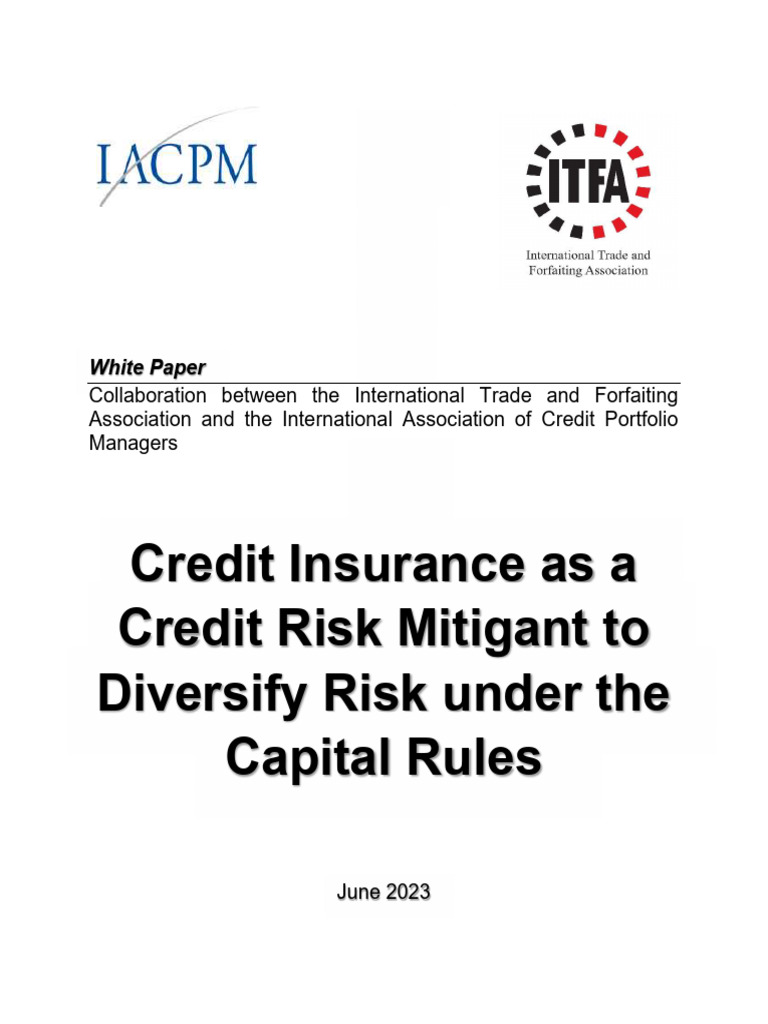 IACPM

ITFA

International Trade and Forfaiting Association

White Paper

Collaboration between the International Trade and Forfaiting Association and the International Association of Credit Portfolio Managers

Credit Insurance as a Credit Risk Mitigant to Diversify Risk under the Capital Rules

June 2023